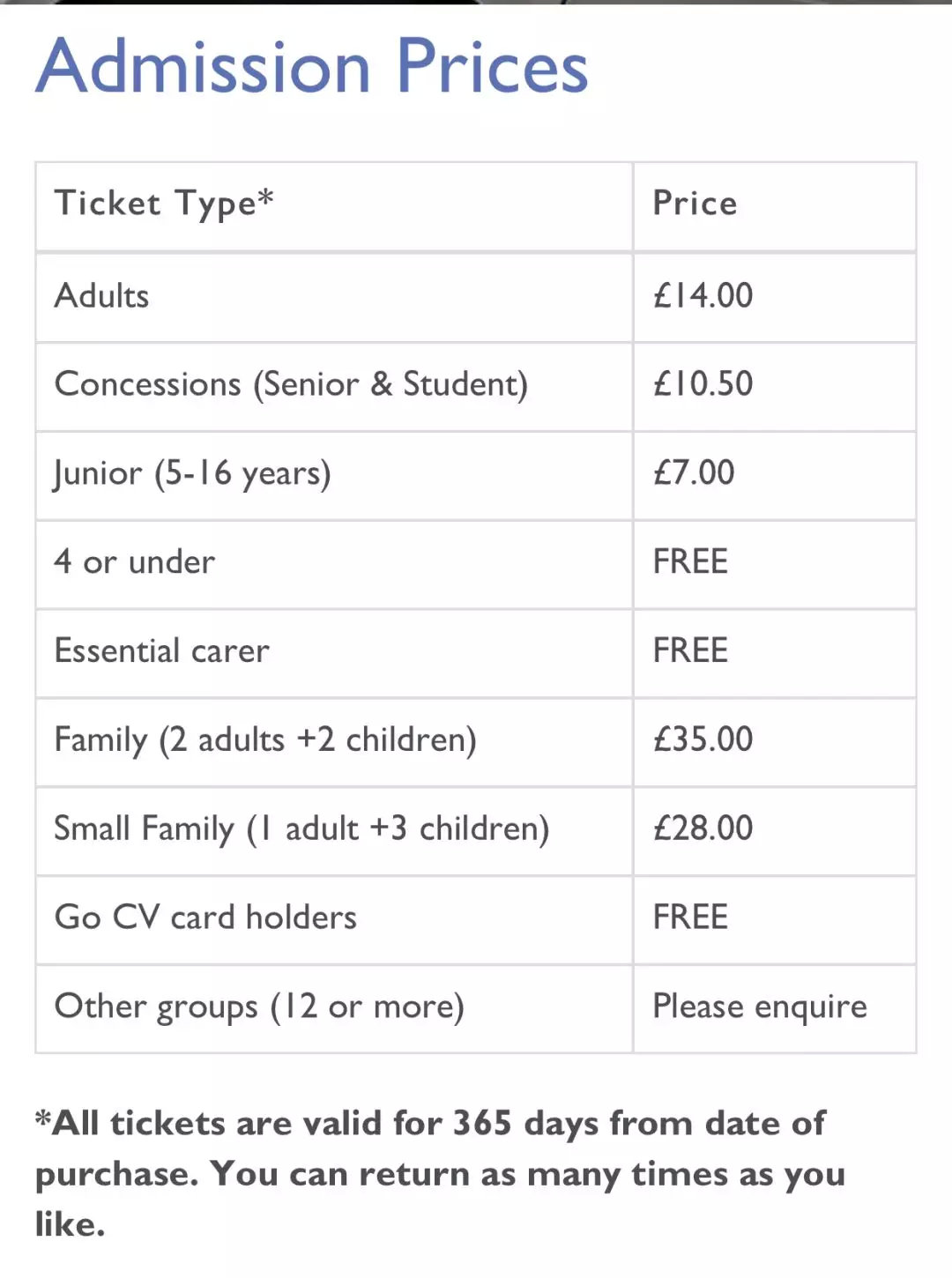 Admission Prices

| Ticket Type* | Price |
|---|---|
| Adults | £14.00 |
| Concessions (Senior & Student) | £10.50 |
| Junior (5-16 years) | £7.00 |
| 4 or under | FREE |
| Essential carer | FREE |
| Family (2 adults +2 children) | £35.00 |
| Small Family (1 adult +3 children) | £28.00 |
| Go CV card holders | FREE |
| Other groups (12 or more) | Please enquire |

*All tickets are valid for 365 days from date of purchase. You can return as many times as you like.